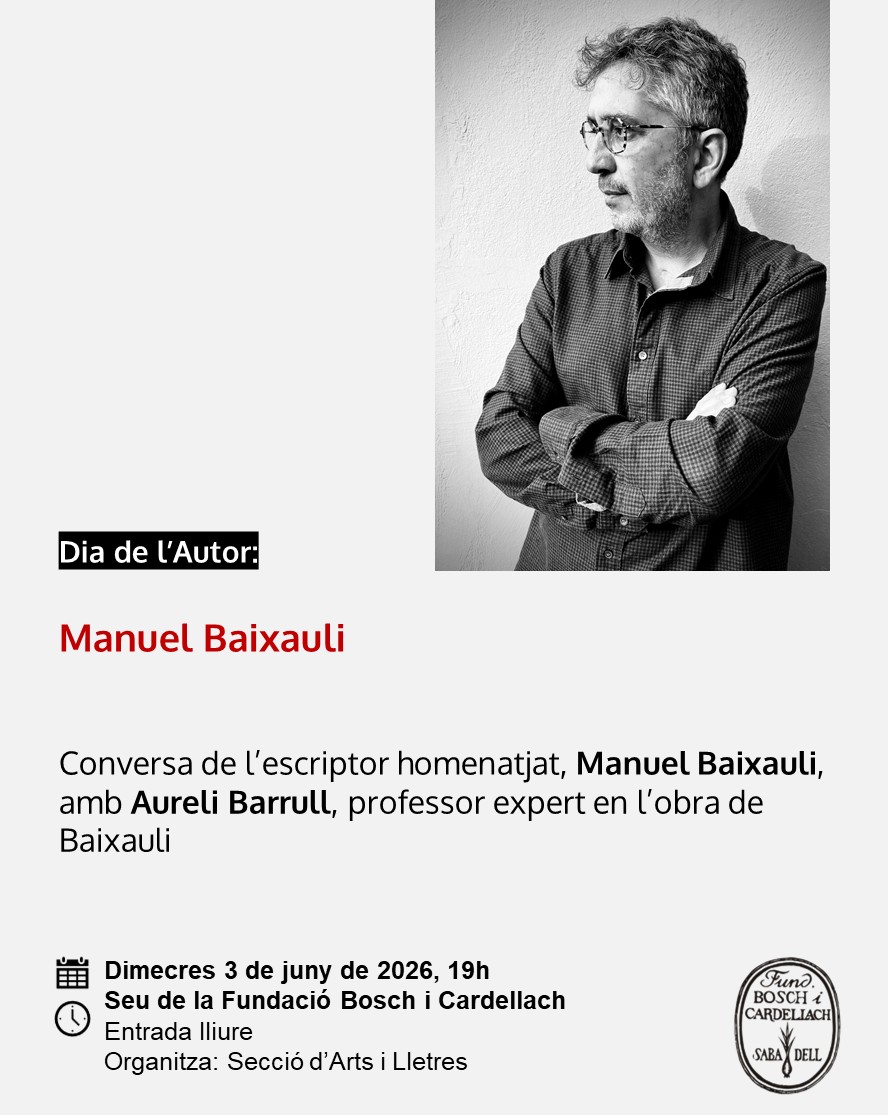 Dia de l'Autor:

Manuel Baixauli

Conversa de l'escriptor homenatjat, Manuel Baixauli, amb Aureli Barrull, professor expert en l'obra de Baixauli

Dimecres 3 de juny de 2026, 19h
Seu de la Fundació Bosch i Cardellach
Entrada lliure
Organitza: Secció d'Arts i Lletres

Fund. BOSCH i CARDELLACH SABA DELL